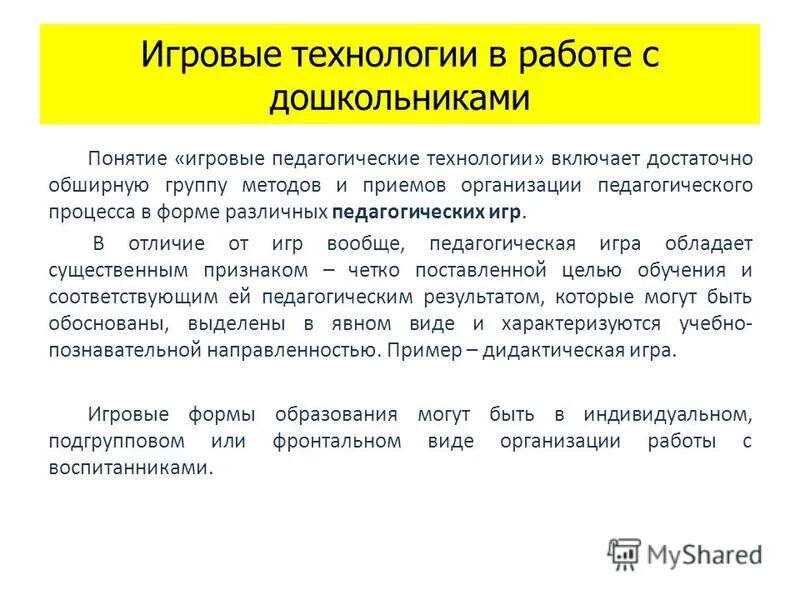 Игровые технологии в работе с дошкольниками

Понятие «игровые педагогические технологии» включает достаточно обширную группу методов и приемов организации педагогического процесса в форме различных педагогических игр.

В отличие от игр вообще, педагогическая игра обладает существенным признаком – четко поставленной целью обучения и соответствующим ей педагогическим результатом, которые могут быть обоснованы, выделены в явном виде и характеризуются учебно-познавательной направленностью. Пример – дидактическая игра.

Игровые формы образования могут быть в индивидуальном, подгрупповом или фронтальном виде организации работы с воспитанниками.

MyShared